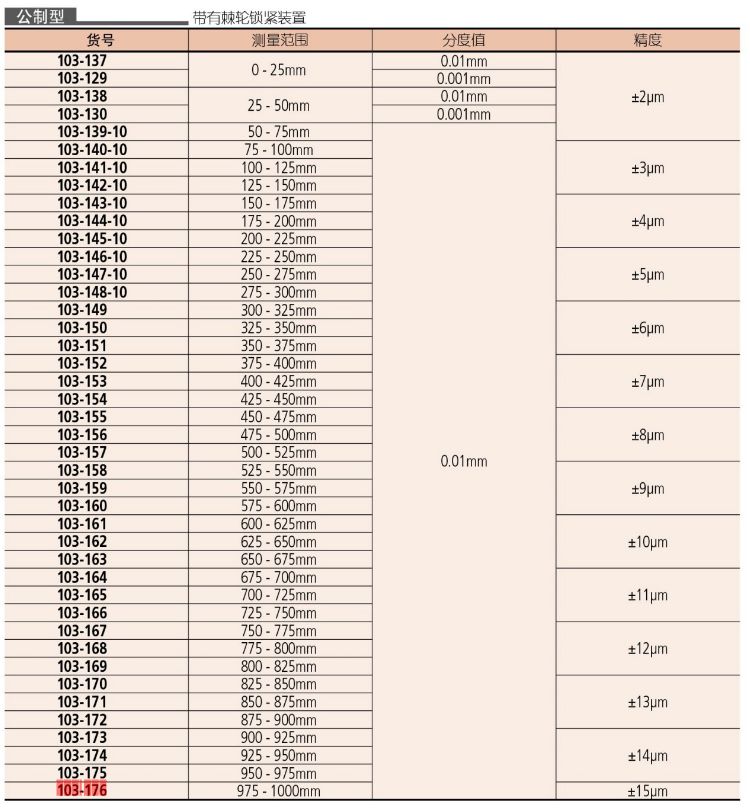 公制型 带有棘轮锁紧装置

| 货号 | 测量范围 | 分度值 | 精度 |
|---|---|---|---|
| 103-137 | 0 - 25mm | 0.01mm | ±2μm |
| 103-129 | | 0.001mm | |
| 103-138 | 25 - 50mm | 0.01mm | |
| 103-130 | | 0.001mm | |
| 103-139-10 | 50 - 75mm | 0.01mm | |
| 103-140-10 | 75 - 100mm | | ±3μm |
| 103-141-10 | 100 - 125mm | | |
| 103-142-10 | 125 - 150mm | | |
| 103-143-10 | 150 - 175mm | | ±4μm |
| 103-144-10 | 175 - 200mm | | |
| 103-145-10 | 200 - 225mm | | |
| 103-146-10 | 225 - 250mm | | ±5μm |
| 103-147-10 | 250 - 275mm | | |
| 103-148-10 | 275 - 300mm | | |
| 103-149 | 300 - 325mm | | ±6μm |
| 103-150 | 325 - 350mm | | |
| 103-151 | 350 - 375mm | | |
| 103-152 | 375 - 400mm | | ±7μm |
| 103-153 | 400 - 425mm | | |
| 103-154 | 425 - 450mm | | |
| 103-155 | 450 - 475mm | | ±8μm |
| 103-156 | 475 - 500mm | | |
| 103-157 | 500 - 525mm | | |
| 103-158 | 525 - 550mm | | ±9μm |
| 103-159 | 550 - 575mm | | |
| 103-160 | 575 - 600mm | | |
| 103-161 | 600 - 625mm | | ±10μm |
| 103-162 | 625 - 650mm | | |
| 103-163 | 650 - 675mm | | |
| 103-164 | 675 - 700mm | | ±11μm |
| 103-165 | 700 - 725mm | | |
| 103-166 | 725 - 750mm | | |
| 103-167 | 750 - 775mm | | ±12μm |
| 103-168 | 775 - 800mm | | |
| 103-169 | 800 - 825mm | | |
| 103-170 | 825 - 850mm | | ±13μm |
| 103-171 | 850 - 875mm | | |
| 103-172 | 875 - 900mm | | |
| 103-173 | 900 - 925mm | | ±14μm |
| 103-174 | 925 - 950mm | | |
| 103-175 | 950 - 975mm | | |
| 103-176 | 975 - 1000mm | | ±15μm |